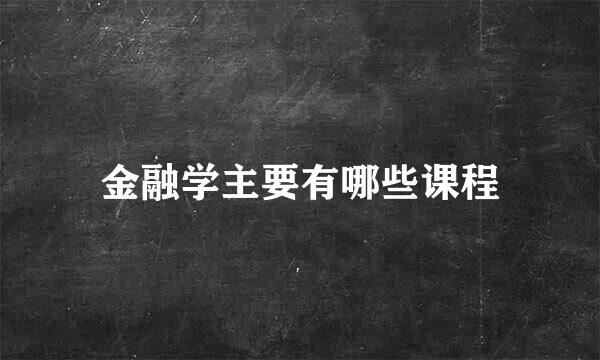 金融学主要有哪些课程